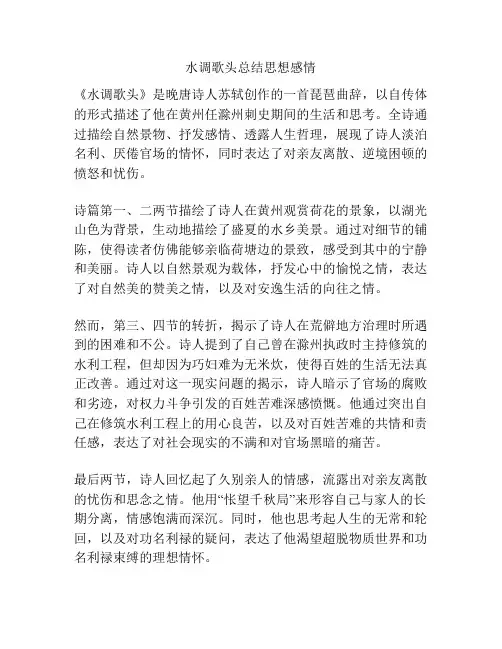 水调歌头总结思想感情

《水调歌头》是晚唐诗人苏轼创作的一首琵琶曲辞，以自传体的形式描述了他在黄州任滁州刺史期间的生活和思考。全诗通过描绘自然景物、抒发感情、透露人生哲理，展现了诗人淡泊名利、厌倦官场的情怀，同时表达了对亲友离散、逆境困顿的愤怒和忧伤。

诗篇第一、二两节描绘了诗人在黄州观赏荷花的景象，以湖光山色为背景，生动地描绘了盛夏的水乡美景。通过对细节的铺陈，使得读者仿佛能够亲临荷塘边的景致，感受到其中的宁静和美丽。诗人以自然景观为载体，抒发心中的愉悦之情，表达了对自然美的赞美之情，以及对安逸生活的向往之情。

然而，第三、四节的转折，揭示了诗人在荒僻地方治理时所遇到的困难和不公。诗人提到了自己曾在滁州执政时主持修筑的水利工程，但却因为巧妇难为无米炊，使得百姓的生活无法真正改善。通过对这一现实问题的揭示，诗人暗示了官场的腐败和劣迹，对权力斗争引发的百姓苦难深感愤慨。他通过突出自己在修筑水利工程上的用心良苦，以及对百姓苦难的共情和责任感，表达了对社会现实的不满和对官场黑暗的痛苦。

最后两节，诗人回忆起了久别亲人的情感，流露出对亲友离散的忧伤和思念之情。他用“怅望千秋局”来形容自己与家人的长期分离，情感饱满而深沉。同时，他也思考起人生的无常和轮回，以及对功名利禄的疑问，表达了他渴望超脱物质世界和功名利禄束缚的理想情怀。